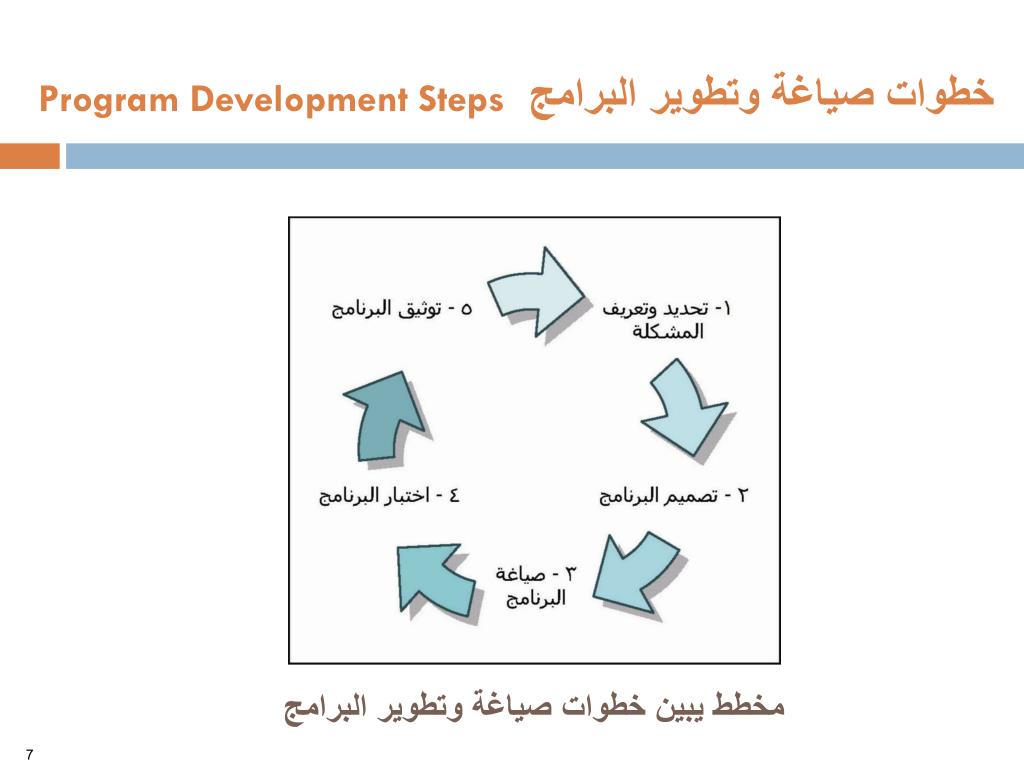 خطوات صياغة وتطوير البرامج Program Development Steps

١- تحديد وتعريف المشكلة

٢ - تصميم البرنامج

٣ - صياغة البرنامج

٤ - اختبار البرنامج

٥ - توثيق البرنامج

مخطط يبين خطوات صياغة وتطوير البرامج

7